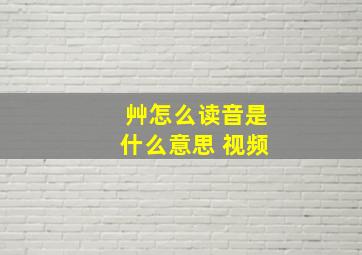 艸怎么读音是
什么意思 视频